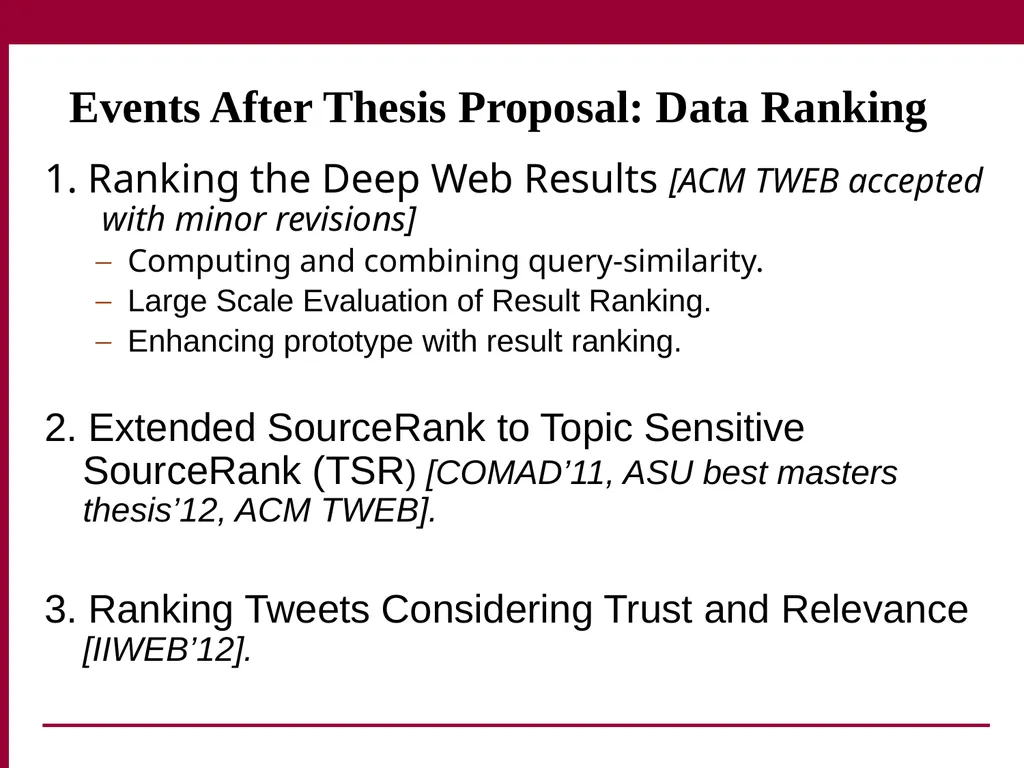 Events After Thesis Proposal: Data Ranking

1. Ranking the Deep Web Results [ACM TWEB accepted with minor revisions]

– Computing and combining query-similarity.
– Large Scale Evaluation of Result Ranking.
– Enhancing prototype with result ranking.

2. Extended SourceRank to Topic Sensitive SourceRank (TSR) [COMAD’11, ASU best masters thesis’12, ACM TWEB].

3. Ranking Tweets Considering Trust and Relevance [IIWEB’12].